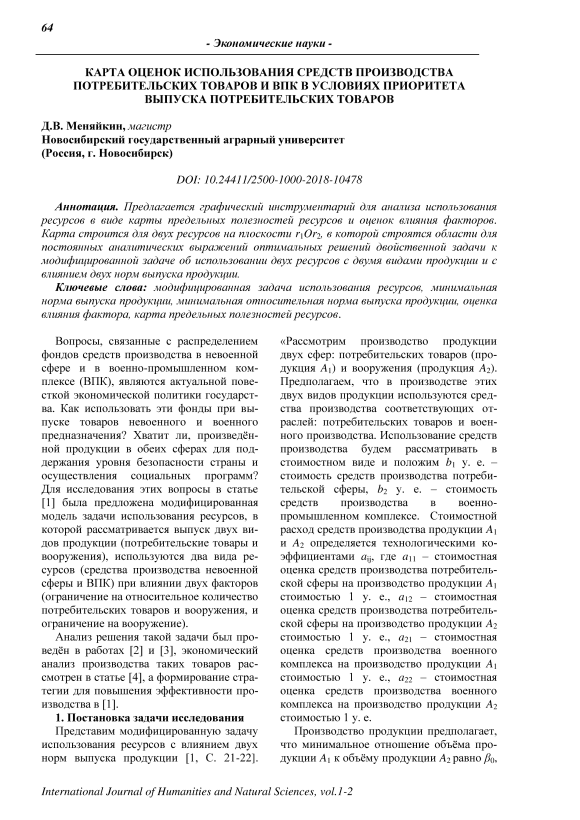 64

- Экономические науки -

КАРТА ОЦЕНОК ИСПОЛЬЗОВАНИЯ СРЕДСТВ ПРОИЗВОДСТВА ПОТРЕБИТЕЛЬСКИХ ТОВАРОВ И ВПК В УСЛОВИЯХ ПРИОРИТЕТА ВЫПУСКА ПОТРЕБИТЕЛЬСКИХ ТОВАРОВ

Д.В. Меняйкин, магистр
Новосибирский государственный аграрный университет
(Россия, г. Новосибирск)

DOI: 10.24411/2500-1000-2018-10478

Аннотация. Предлагается графический инструментарий для анализа использования ресурсов в виде карты предельных полезностей ресурсов и оценок влияния факторов. Карта строится для двух ресурсов на плоскости $r_1Or_2$, в которой строятся области для постоянных аналитических выражений оптимальных решений двойственной задачи к модифицированной задаче об использовании двух ресурсов с двумя видами продукции и с влиянием двух норм выпуска продукции.

Ключевые слова: модифицированная задача использования ресурсов, минимальная норма выпуска продукции, минимальная относительная норма выпуска продукции, оценка влияния фактора, карта предельных полезностей ресурсов.

Вопросы, связанные с распределением фондов средств производства в невоенной сфере и в военно-промышленном комплексе (ВПК), являются актуальной повесткой экономической политики государства. Как использовать эти фонды при выпуске товаров невоенного и военного предназначения? Хватит ли, произведённой продукции в обеих сферах для поддержания уровня безопасности страны и осуществления социальных программ? Для исследования этих вопросы в статье [1] была предложена модифицированная модель задачи использования ресурсов, в которой рассматривается выпуск двух видов продукции (потребительские товары и вооружения), используются два вида ресурсов (средства производства невоенной сферы и ВПК) при влиянии двух факторов (ограничение на относительное количество потребительских товаров и вооружения, и ограничение на вооружение).

Анализ решения такой задачи был проведён в работах [2] и [3], экономический анализ производства таких товаров рассмотрен в статье [4], а формирование стратегии для повышения эффективности производства в [1].

1. Постановка задачи исследования

Представим модифицированную задачу использования ресурсов с влиянием двух норм выпуска продукции [1, С. 21-22]. «Рассмотрим производство продукции двух сфер: потребительских товаров (продукция $A_1$) и вооружения (продукция $A_2$). Предполагаем, что в производстве этих двух видов продукции используются средства производства соответствующих отраслей: потребительских товаров и военного производства. Использование средств производства будем рассматривать в стоимостном виде и положим $b_1$ у. е. – стоимость средств производства потребительской сферы, $b_2$ у. е. – стоимость средств производства в военно-промышленном комплексе. Стоимостной расход средств производства продукции $A_1$ и $A_2$ определяется технологическими коэффициентами $a_{ij}$, где $a_{11}$ – стоимостная оценка средств производства потребительской сферы на производство продукции $A_1$ стоимостью 1 у. е., $a_{12}$ – стоимостная оценка средств производства потребительской сферы на производство продукции $A_2$ стоимостью 1 у. е., $a_{21}$ – стоимостная оценка средств производства военного комплекса на производство продукции $A_1$ стоимостью 1 у. е., $a_{22}$ – стоимостная оценка средств производства военного комплекса на производство продукции $A_2$ стоимостью 1 у. е.

Производство продукции предполагает, что минимальное отношение объёма продукции $A_1$ к объёму продукции $A_2$ равно $\beta_0$,

International Journal of Humanities and Natural Sciences, vol.1-2